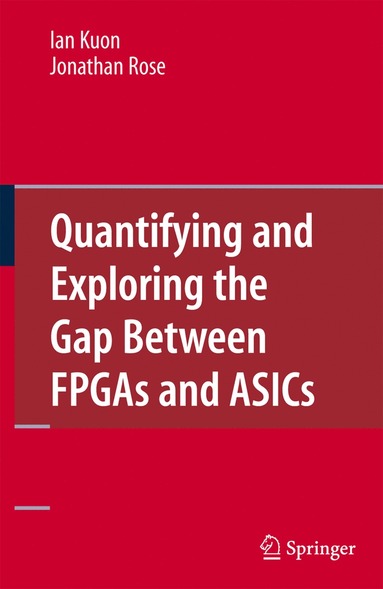 Ian Kuon
Jonathan Rose

Quantifying and Exploring the Gap Between FPGAs and ASICs

Springer